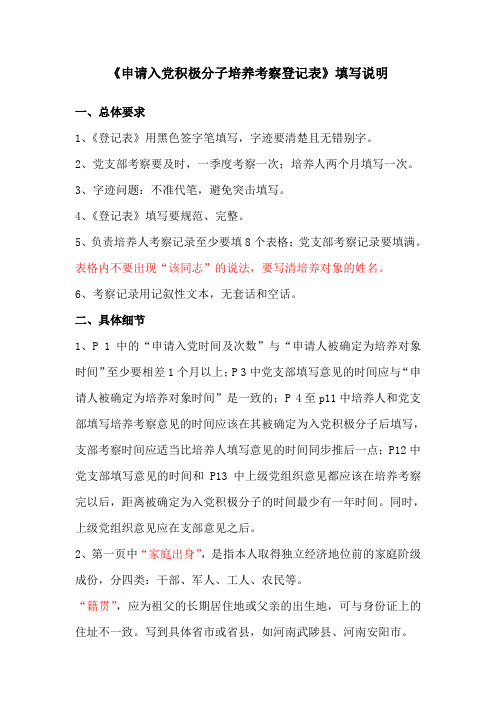 《申请入党积极分子培养考察登记表》填写说明

一、总体要求

1、《登记表》用黑色签字笔填写，字迹要清楚且无错别字。

2、党支部考察要及时，一季度考察一次；培养人两个月填写一次。

3、字迹问题：不准代笔，避免突击填写。

4、《登记表》填写要规范、完整。

5、负责培养人考察记录至少要填 8 个表格；党支部考察记录要填满。表格内不要出现“该同志”的说法，要写清培养对象的姓名。

6、考察记录用记叙性文本，无套话和空话。

二、具体细节

1、P 1 中的“申请入党时间及次数”与“申请人被确定为培养对象时间”至少要相差 1 个月以上；P 3 中党支部填写意见的时间应与“申请人被确定为培养对象时间”是一致的；P 4 至 p11 中培养人和党支部填写培养考察意见的时间应该在其被确定为入党积极分子后填写，支部考察时间应适当比培养人填写意见的时间同步推后一点；P12 中党支部填写意见的时间和 P13 中上级党组织意见都应该在培养考察完以后，距离被确定为入党积极分子的时间最少有一年时间。同时，上级党组织意见应在支部意见之后。

2、第一页中“家庭出身”，是指本人取得独立经济地位前的家庭阶级成份，分四类：干部、军人、工人、农民等。

“籍贯”，应为祖父的长期居住地或父亲的出生地，可与身份证上的住址不一致。写到具体省市或省县，如河南武陟县、河南安阳市。